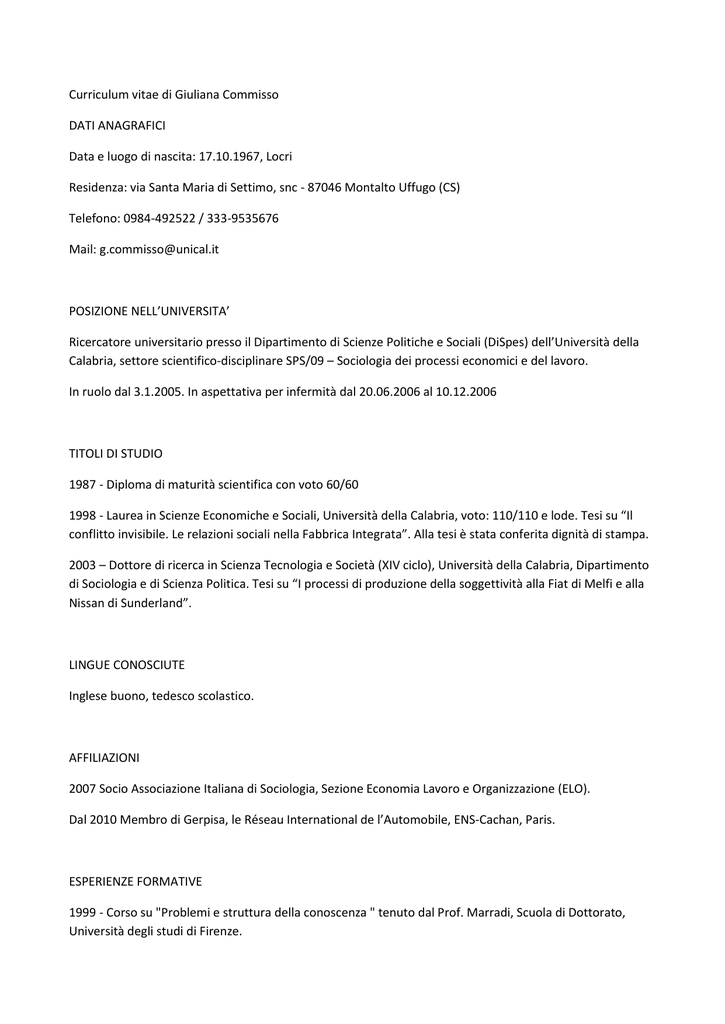 Curriculum vitae di Giuliana Commisso

DATI ANAGRAFICI

Data e luogo di nascita: 17.10.1967, Locri

Residenza: via Santa Maria di Settimo, snc - 87046 Montalto Uffugo (CS)

Telefono: 0984-492522 / 333-9535676

Mail: g.commisso@unical.it

POSIZIONE NELL'UNIVERSITA'

Ricercatore universitario presso il Dipartimento di Scienze Politiche e Sociali (DiSpes) dell'Università della Calabria, settore scientifico-disciplinare SPS/09 – Sociologia dei processi economici e del lavoro.

In ruolo dal 3.1.2005. In aspettativa per infermità dal 20.06.2006 al 10.12.2006

TITOLI DI STUDIO

1987 - Diploma di maturità scientifica con voto 60/60

1998 - Laurea in Scienze Economiche e Sociali, Università della Calabria, voto: 110/110 e lode. Tesi su "Il conflitto invisibile. Le relazioni sociali nella Fabbrica Integrata". Alla tesi è stata conferita dignità di stampa.

2003 – Dottore di ricerca in Scienza Tecnologia e Società (XIV ciclo), Università della Calabria, Dipartimento di Sociologia e di Scienza Politica. Tesi su "I processi di produzione della soggettività alla Fiat di Melfi e alla Nissan di Sunderland".

LINGUE CONOSCIUTE

Inglese buono, tedesco scolastico.

AFFILIAZIONI

2007 Socio Associazione Italiana di Sociologia, Sezione Economia Lavoro e Organizzazione (ELO).

Dal 2010 Membro di Gerpisa, le Réseau International de l'Automobile, ENS-Cachan, Paris.

ESPERIENZE FORMATIVE

1999 - Corso su "Problemi e struttura della conoscenza " tenuto dal Prof. Marradi, Scuola di Dottorato, Università degli studi di Firenze.